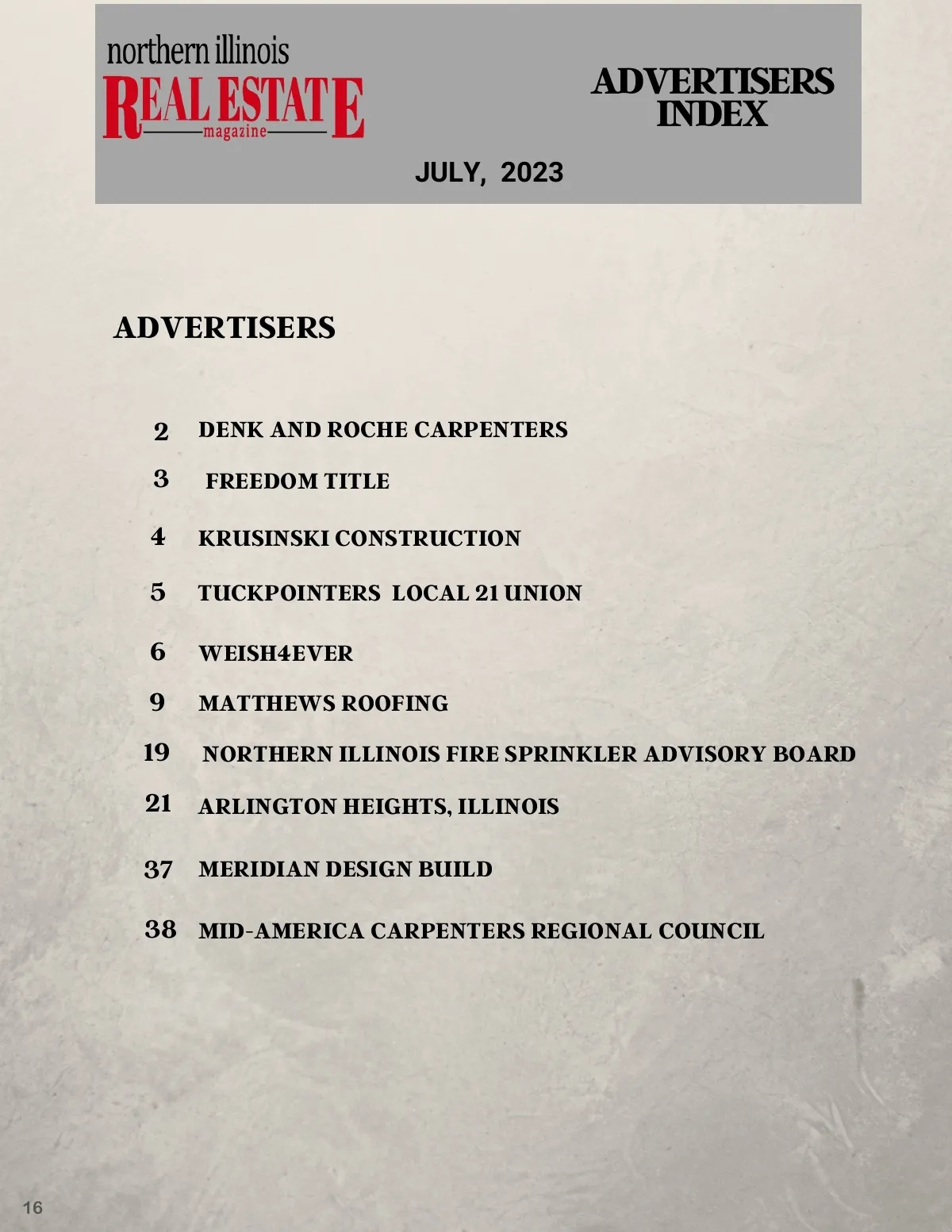 northern illinois
REAL ESTATE
magazine

ADVERTISERS INDEX

JULY, 2023

ADVERTISERS

2 DENK AND ROCHE CARPENTERS

3 FREEDOM TITLE

4 KRUSINSKI CONSTRUCTION

5 TUCKPOINTERS LOCAL 21 UNION

6 WEISH4EVER

9 MATTHEWS ROOFING

19 NORTHERN ILLINOIS FIRE SPRINKLER ADVISORY BOARD

21 ARLINGTON HEIGHTS, ILLINOIS

37 MERIDIAN DESIGN BUILD

38 MID-AMERICA CARPENTERS REGIONAL COUNCIL

16